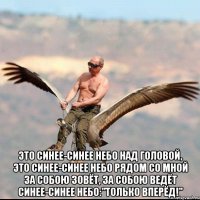 ЭТО СИНЕЕ-СИНЕЕ НЕБО НАД ГОЛОВОЙ,
ЭТО СИНЕЕ-СИНЕЕ НЕБО РЯДОМ СО МНОЙ
ЗА СОБОЮ ЗОВЁТ, ЗА СОБОЮ ВЕДЁТ
СИНЕЕ-СИНЕЕ НЕБО:"ТОЛЬКО ВПЕРЁД!"